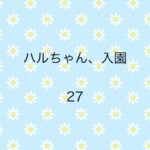 ハルちゃん、入園

27